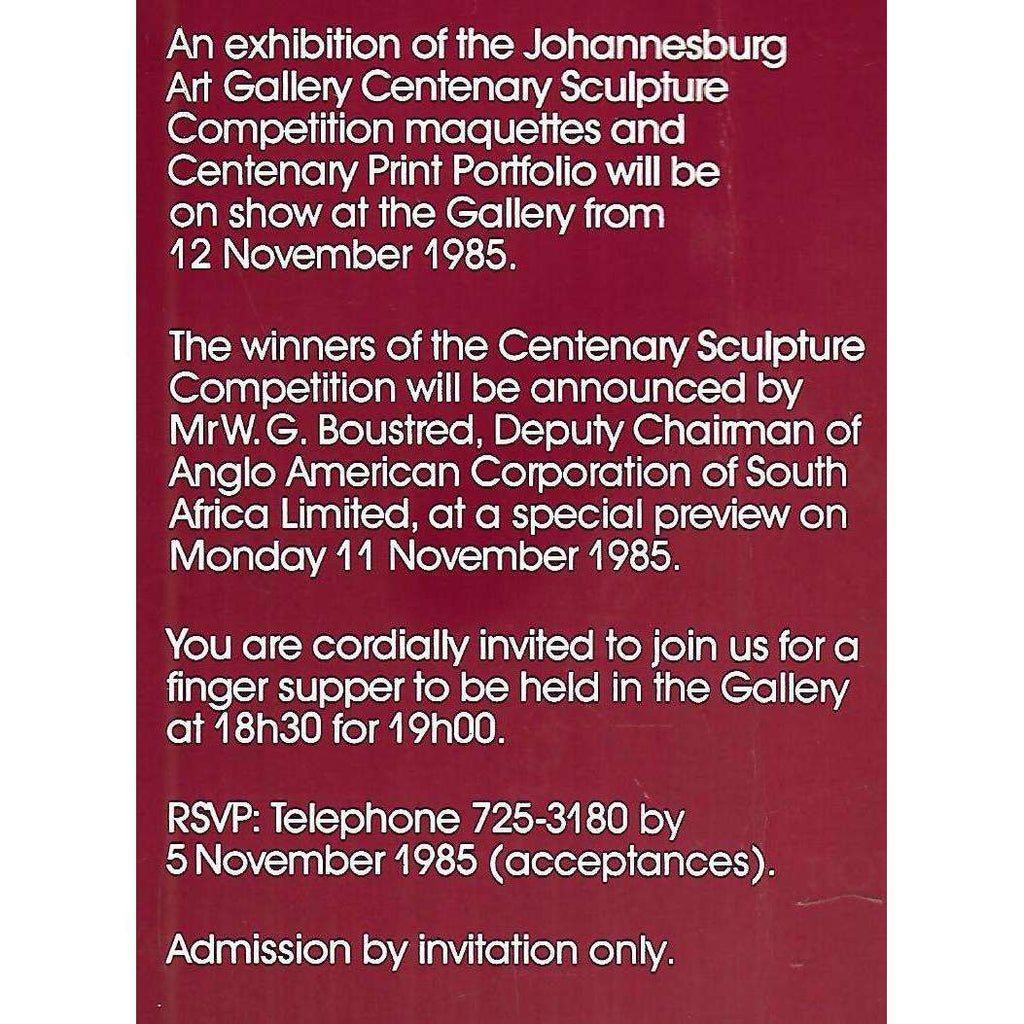 An exhibition of the Johannesburg Art Gallery Centenary Sculpture Competition maquettes and Centenary Print Portfolio will be on show at the Gallery from 12 November 1985.

The winners of the Centenary Sculpture Competition will be announced by Mr W. G. Boustred, Deputy Chairman of Anglo American Corporation of South Africa Limited, at a special preview on Monday 11 November 1985.

You are cordially invited to join us for a finger supper to be held in the Gallery at 18h30 for 19h00.

RSVP: Telephone 725-3180 by 5 November 1985 (acceptances).

Admission by invitation only.